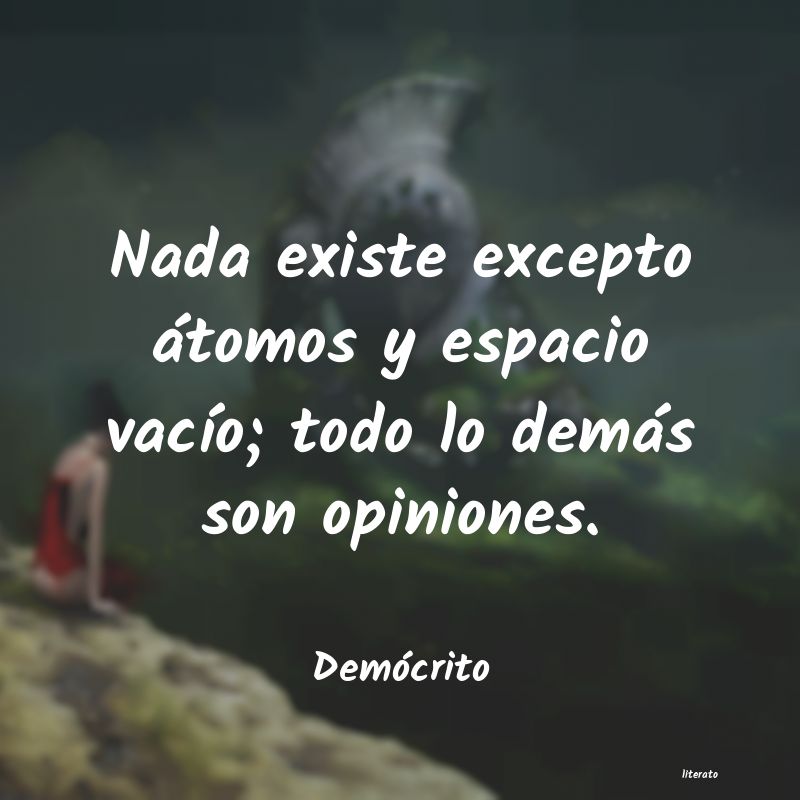 Nada existe excepto átomos y espacio vacío; todo lo demás son opiniones.

Demócrito

literato